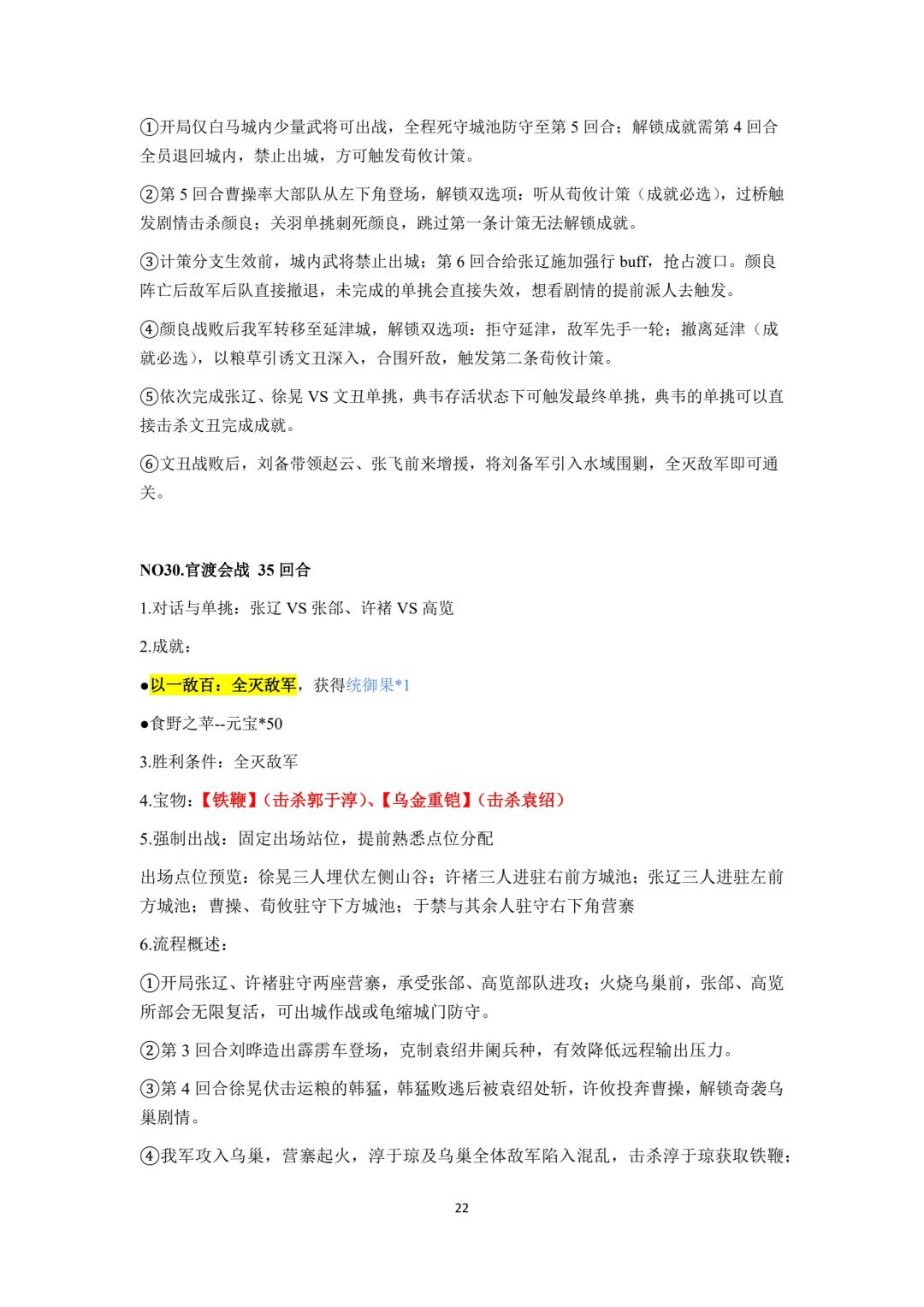 ①开局仅白马城内少量武将可出战，全程死守城池防守至第 5 回合；解锁成就需第 4 回合全员退回城内，禁止出城，方可触发荀攸计策。

②第 5 回合曹操率大部队从左下角登场，解锁双选项：听从荀攸计策（成就必选），过桥触发剧情击杀颜良；关羽单挑刺死颜良，跳过第一条计策无法解锁成就。

③计策分支生效前，城内武将禁止出城；第 6 回合给张辽施加强行 buff，抢占渡口。颜良阵亡后敌军后队直接撤退，未完成的单挑会直接失效，想看剧情的提前派人去触发。

④颜良战败后我军转移至延津城，解锁双选项：拒守延津，敌军先手一轮；撤离延津（成就必选），以粮草引诱文丑深入，合围歼敌，触发第二条荀攸计策。

⑤依次完成张辽、徐晃 VS 文丑单挑，典韦存活状态下可触发最终单挑，典韦的单挑可以直接击杀文丑完成成就。

⑥文丑战败后，刘备带领赵云、张飞前来增援，将刘备军引入水域围剿，全灭敌军即可通关。

NO30.官渡会战 35 回合

1.对话与单挑：张辽 VS 张郃、许褚 VS 高览

2.成就：

●以一敌百：全灭敌军，获得统御果*1

●食野之苹--元宝*50

3.胜利条件：全灭敌军

4.宝物：【铁鞭】(击杀郭于淳)、【乌金重铠】(击杀袁绍)

5.强制出战：固定出场站位，提前熟悉点位分配

出场点位预览：徐晃三人埋伏左侧山谷；许褚三人进驻右前方城池；张辽三人进驻左前方城池；曹操、荀攸驻守下方城池；于禁与其余人驻守右下角营寨

6.流程概述：

①开局张辽、许褚驻守两座营寨，承受张郃、高览部队进攻；火烧乌巢前，张郃、高览所部会无限复活，可出城作战或龟缩城门防守。

②第 3 回合刘晔造出霹雳车登场，克制袁绍井阑兵种，有效降低远程输出压力。

③第 4 回合徐晃伏击运粮的韩猛，韩猛败逃后被袁绍处斩，许攸投奔曹操，解锁奇袭乌巢剧情。

④我军攻入乌巢，营寨起火，淳于琼及乌巢全体敌军陷入混乱，击杀淳于琼获取铁鞭；

22